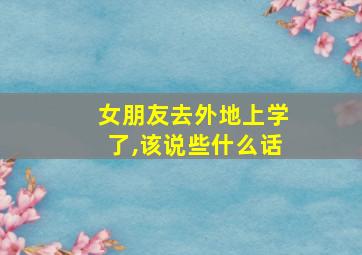 女朋友去外地上学了,该说些什么话